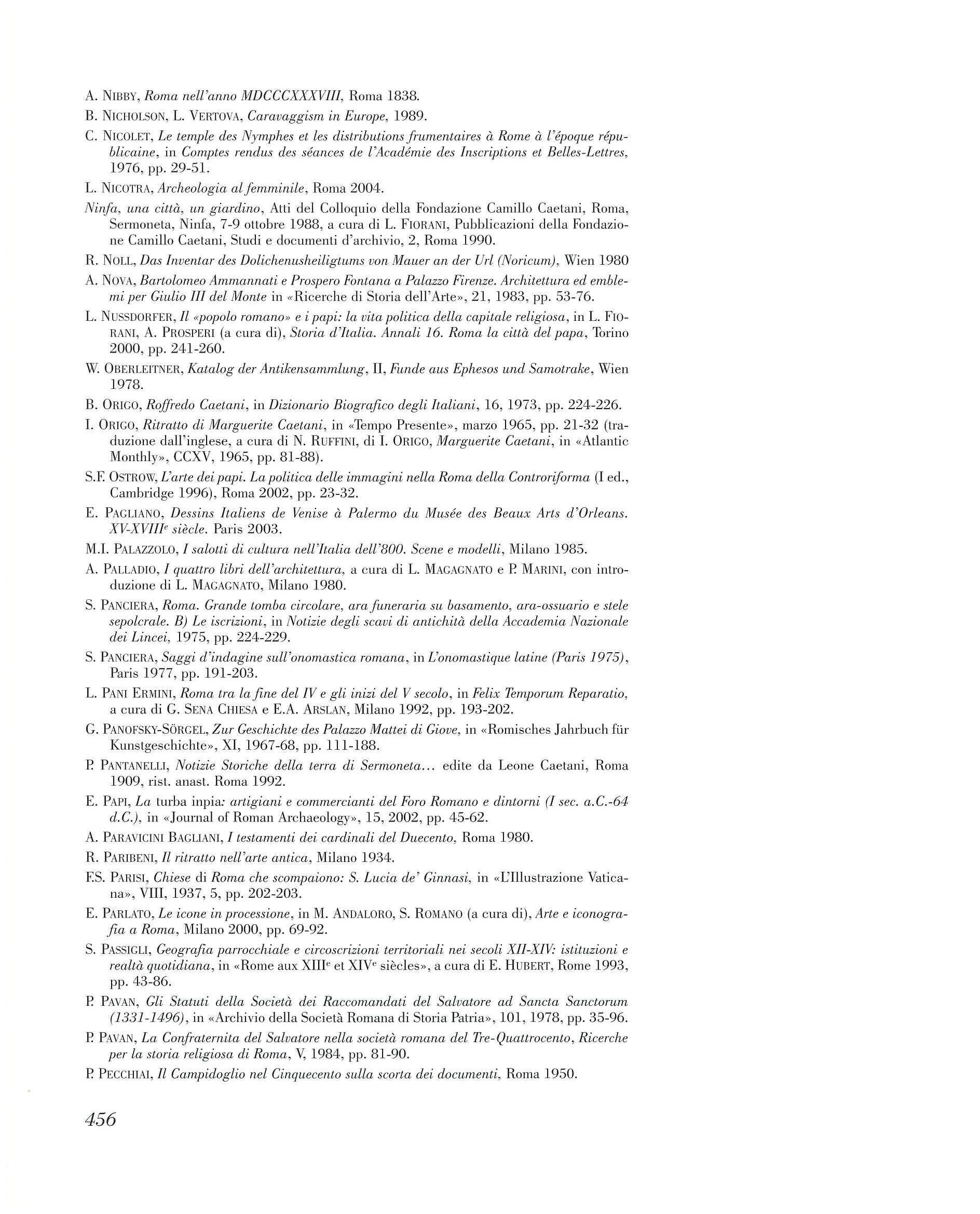 A. NIBBY, Roma nell'anno MDCCCXXXVIII, Roma 1838.

B. NICHOLSON, L. VERTOVA, Caravaggism in Europe, 1989.

C. NICOLET, Le temple des Nymphes et les distributions frumentaires à Rome à l'époque républicaine, in Comptes rendus des séances de l'Académie des Inscriptions et Belles-Lettres, 1976, pp. 29-51.

L. NICOTRA, Archeologia al femminile, Roma 2004.

Ninfa, una città, un giardino, Atti del Colloquio della Fondazione Camillo Caetani, Roma, Sermoneta, Ninfa, 7-9 ottobre 1988, a cura di L. FIORANI, Pubblicazioni della Fondazione Camillo Caetani, Studi e documenti d'archivio, 2, Roma 1990.

R. NOLL, Das Inventar des Dolichenusheiligtums von Mauer an der Url (Noricum), Wien 1980

A. NOVA, Bartolomeo Ammannati e Prospero Fontana a Palazzo Firenze. Architettura ed emblemi per Giulio III del Monte in «Ricerche di Storia dell'Arte», 21, 1983, pp. 53-76.

L. NUSSDORFER, Il «popolo romano» e i papi: la vita politica della capitale religiosa, in L. FIORANI, A. PROSPERI (a cura di), Storia d'Italia. Annali 16. Roma la città del papa, Torino 2000, pp. 241-260.

W. OBERLEITNER, Katalog der Antikensammlung, II, Funde aus Ephesos und Samotrake, Wien 1978.

B. ORIGO, Roffredo Caetani, in Dizionario Biografico degli Italiani, 16, 1973, pp. 224-226.

I. ORIGO, Ritratto di Marguerite Caetani, in «Tempo Presente», marzo 1965, pp. 21-32 (traduzione dall'inglese, a cura di N. RUFFINI, di I. ORIGO, Marguerite Caetani, in «Atlantic Monthly», CCXV, 1965, pp. 81-88).

S.F. OSTROW, L'arte dei papi. La politica delle immagini nella Roma della Controriforma (I ed., Cambridge 1996), Roma 2002, pp. 23-32.

E. PAGLIANO, Dessins Italiens de Venise à Palermo du Musée des Beaux Arts d'Orleans. XV-XVIII$^e$ siècle. Paris 2003.

M.I. PALAZZOLO, I salotti di cultura nell'Italia dell'800. Scene e modelli, Milano 1985.

A. PALLADIO, I quattro libri dell'architettura, a cura di L. MAGAGNATO e P. MARINI, con introduzione di L. MAGAGNATO, Milano 1980.

S. PANCIERA, Roma. Grande tomba circolare, ara funeraria su basamento, ara-ossuario e stele sepolcrale. B) Le iscrizioni, in Notizie degli scavi di antichità della Accademia Nazionale dei Lincei, 1975, pp. 224-229.

S. PANCIERA, Saggi d'indagine sull'onomastica romana, in L'onomastique latine (Paris 1975), Paris 1977, pp. 191-203.

L. PANI ERMINI, Roma tra la fine del IV e gli inizi del V secolo, in Felix Temporum Reparatio, a cura di G. SENA CHIESA e E.A. ARSLAN, Milano 1992, pp. 193-202.

G. PANOFSKY-SÖRGEL, Zur Geschichte des Palazzo Mattei di Giove, in «Romisches Jahrbuch für Kunstgeschichte», XI, 1967-68, pp. 111-188.

P. PANTANELLI, Notizie Storiche della terra di Sermoneta... edite da Leone Caetani, Roma 1909, rist. anast. Roma 1992.

E. PAPI, La turba inpia: artigiani e commercianti del Foro Romano e dintorni (I sec. a.C.-64 d.C.), in «Journal of Roman Archaeology», 15, 2002, pp. 45-62.

A. PARAVICINI BAGLIANI, I testamenti dei cardinali del Duecento, Roma 1980.

R. PARIBENI, Il ritratto nell'arte antica, Milano 1934.

F.S. PARISI, Chiese di Roma che scompaiono: S. Lucia de' Ginnasi, in «L'Illustrazione Vaticana», VIII, 1937, 5, pp. 202-203.

E. PARLATO, Le icone in processione, in M. ANDALORO, S. ROMANO (a cura di), Arte e iconografia a Roma, Milano 2000, pp. 69-92.

S. PASSIGLI, Geografia parrocchiale e circoscrizioni territoriali nei secoli XII-XIV: istituzioni e realtà quotidiana, in «Rome aux XIII$^e$ et XIV$^e$ siècles», a cura di E. HUBERT, Rome 1993, pp. 43-86.

P. PAVAN, Gli Statuti della Società dei Raccomandati del Salvatore ad Sancta Sanctorum (1331-1496), in «Archivio della Società Romana di Storia Patria», 101, 1978, pp. 35-96.

P. PAVAN, La Confraternita del Salvatore nella società romana del Tre-Quattrocento, Ricerche per la storia religiosa di Roma, V, 1984, pp. 81-90.

P. PECCHIAI, Il Campidoglio nel Cinquecento sulla scorta dei documenti, Roma 1950.

456